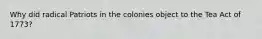 Why did radical Patriots in the colonies object to the Tea Act of 1773?